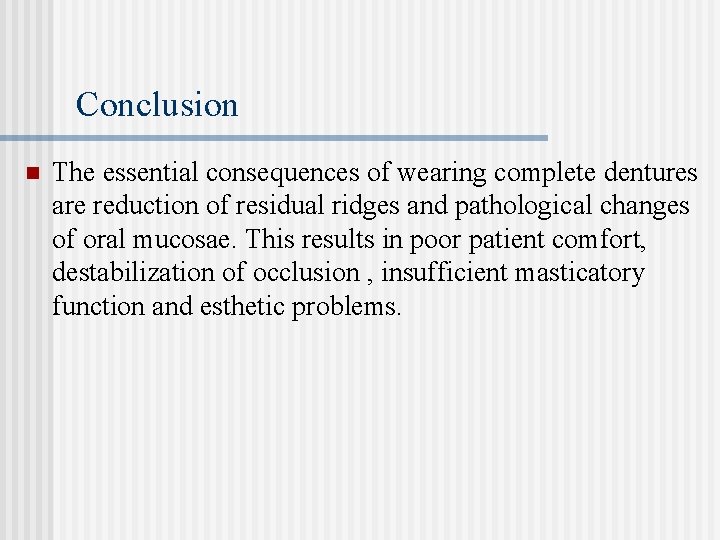 Conclusion

The essential consequences of wearing complete dentures are reduction of residual ridges and pathological changes of oral mucosae. This results in poor patient comfort, destabilization of occlusion , insufficient masticatory function and esthetic problems.